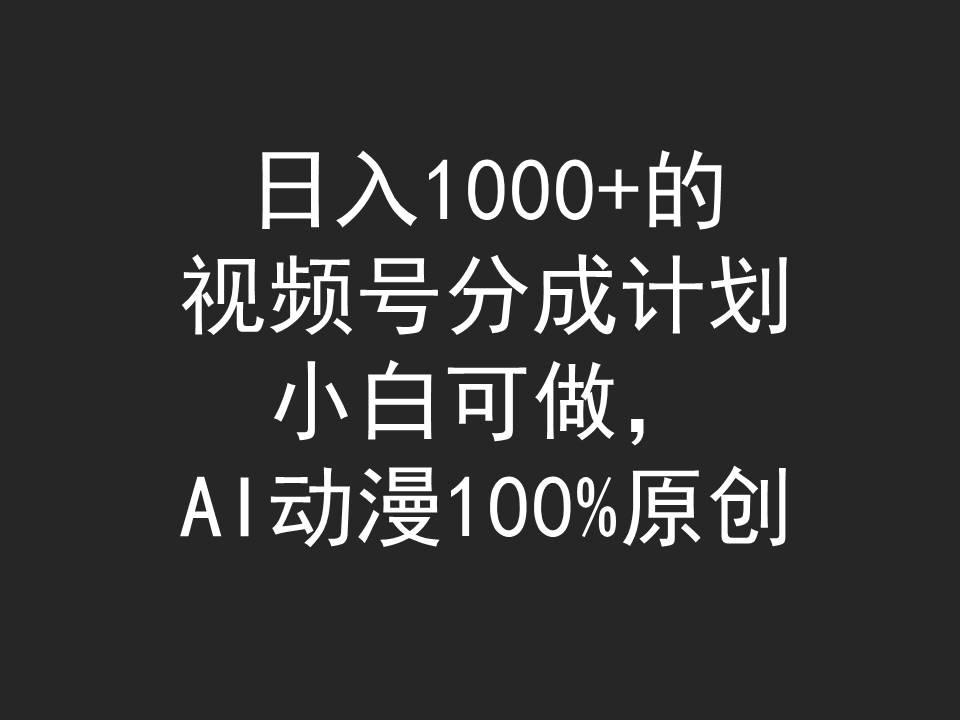 日入1000+的
视频号分成计划
小白可做，
AI动漫100%原创